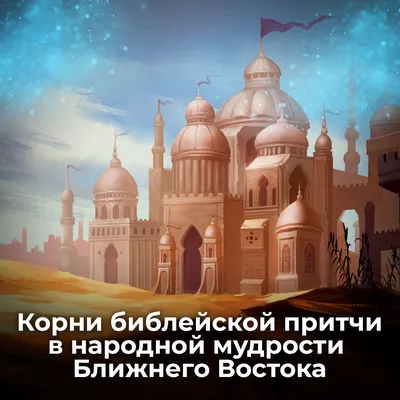 Корни библейской притчи в народной мудрости Ближнего Востока